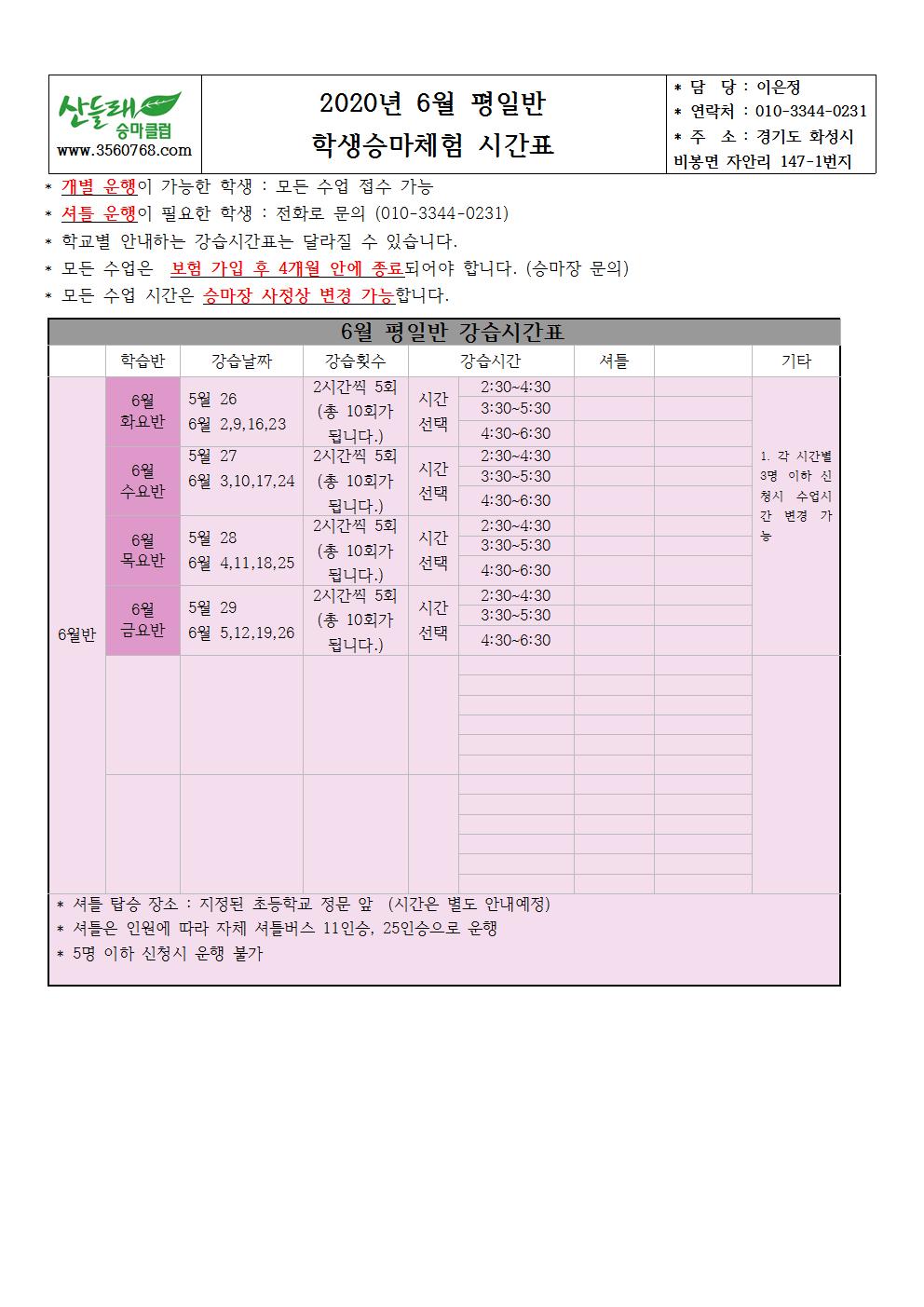 산들래 승마클럽
www.3560768.com

2020년 6월 평일반
학생승마체험 시간표

* 담 당 : 이은정
* 연락처 : 010-3344-0231
* 주 소 : 경기도 화성시 비봉면 자안리 147-1번지

* 개별 운행이 가능한 학생 : 모든 수업 접수 가능
* 셔틀 운행이 필요한 학생 : 전화로 문의 (010-3344-0231)
* 학교별 안내하는 강습시간표는 달라질 수 있습니다.
* 모든 수업은 보험 가입 후 4개월 안에 종료되어야 합니다. (승마장 문의)
* 모든 수업 시간은 승마장 사정상 변경 가능합니다.

6월 평일반 강습시간표

| | 학습반 | 강습날짜 | 강습횟수 | 강습시간 | | 셔틀 | | 기타 |
|---|---|---|---|---|---|---|---|---|
| 6월반 | 6월 화요반 | 5월 26 6월 2,9,16,23 | 2시간씩 5회 (총 10회가 됩니다.) | 시간 선택 | 2:30~4:30 | | | 1. 각 시간별 3명 이하 신청시 수업시간 변경 가능 |
| | | | | | 3:30~5:30 | | | |
| | | | | | 4:30~6:30 | | | |
| | 6월 수요반 | 5월 27 6월 3,10,17,24 | 2시간씩 5회 (총 10회가 됩니다.) | 시간 선택 | 2:30~4:30 | | | |
| | | | | | 3:30~5:30 | | | |
| | | | | | 4:30~6:30 | | | |
| | 6월 목요반 | 5월 28 6월 4,11,18,25 | 2시간씩 5회 (총 10회가 됩니다.) | 시간 선택 | 2:30~4:30 | | | |
| | | | | | 3:30~5:30 | | | |
| | | | | | 4:30~6:30 | | | |
| | 6월 금요반 | 5월 29 6월 5,12,19,26 | 2시간씩 5회 (총 10회가 됩니다.) | 시간 선택 | 2:30~4:30 | | | |
| | | | | | 3:30~5:30 | | | |
| | | | | | 4:30~6:30 | | | |

* 셔틀 탑승 장소 : 지정된 초등학교 정문 앞 (시간은 별도 안내예정)
* 셔틀은 인원에 따라 자체 셔틀버스 11인승, 25인승으로 운행
* 5명 이하 신청시 운행 불가